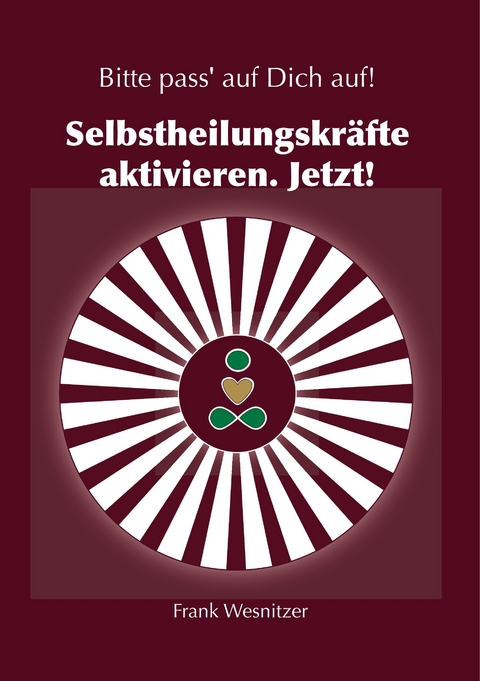 Bitte pass' auf Dich auf!

Selbstheilungskräfte aktivieren. Jetzt!

Frank Wesnitzer